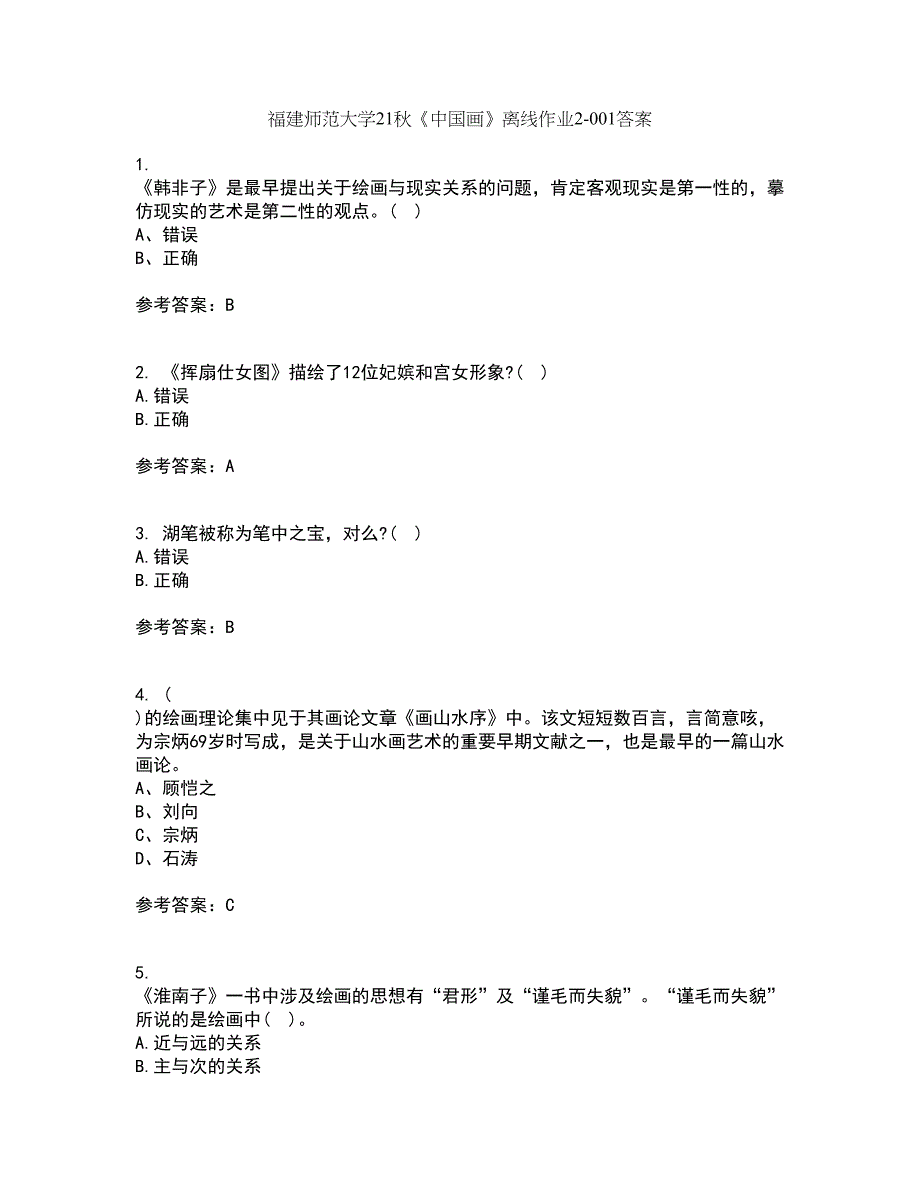 福建师范大学21秋《中国画》离线作业2-001答案

1.
《韩非子》是最早提出关于绘画与现实关系的问题，肯定客观现实是第一性的，摹仿现实的艺术是第二性的观点。（ ）
A、错误
B、正确

参考答案：B

2. 《挥扇仕女图》描绘了12位妃嫔和宫女形象?（ ）
A.错误
B.正确

参考答案：A

3. 湖笔被称为笔中之宝，对么?（ ）
A.错误
B.正确

参考答案：B

4. (
)的绘画理论集中见于其画论文章《画山水序》中。该文短短数百言，言简意咳，为宗炳69岁时写成，是关于山水画艺术的重要早期文献之一，也是最早的一篇山水画论。
A、顾恺之
B、刘向
C、宗炳
D、石涛

参考答案：C

5.
《淮南子》一书中涉及绘画的思想有“君形”及“谨毛而失貌”。“谨毛而失貌”所说的是绘画中（ ）。
A.近与远的关系
B.主与次的关系